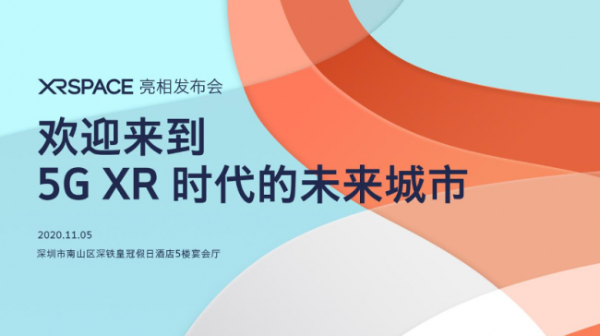 XRSPACE 亮相发布会

欢迎来到
5G XR 时代的未来城市

2020.11.05
深圳市南山区深铁皇冠假日酒店5楼宴会厅